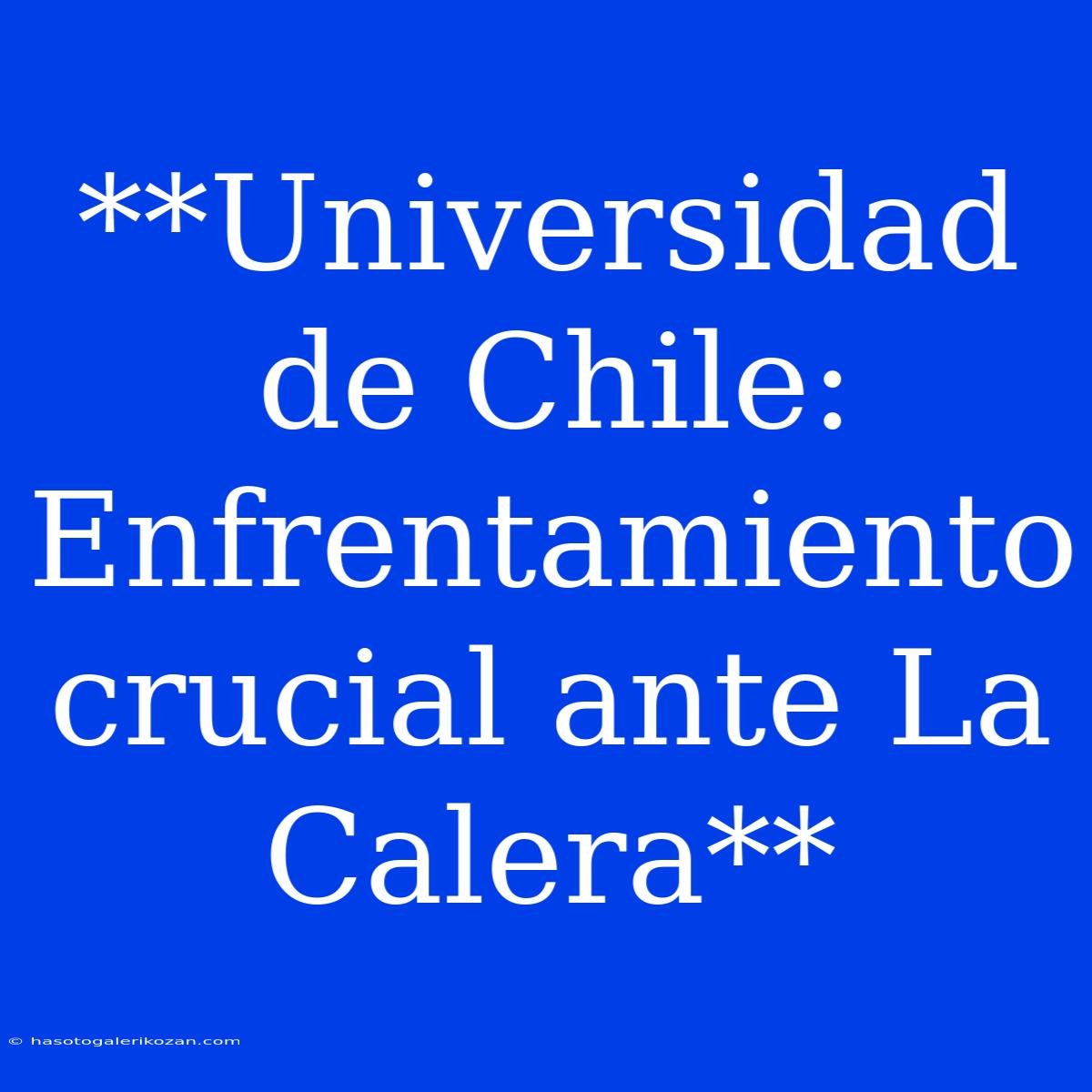 **Universidad de Chile: Enfrentamiento crucial ante La Calera**

© hasotogalerikozan.com